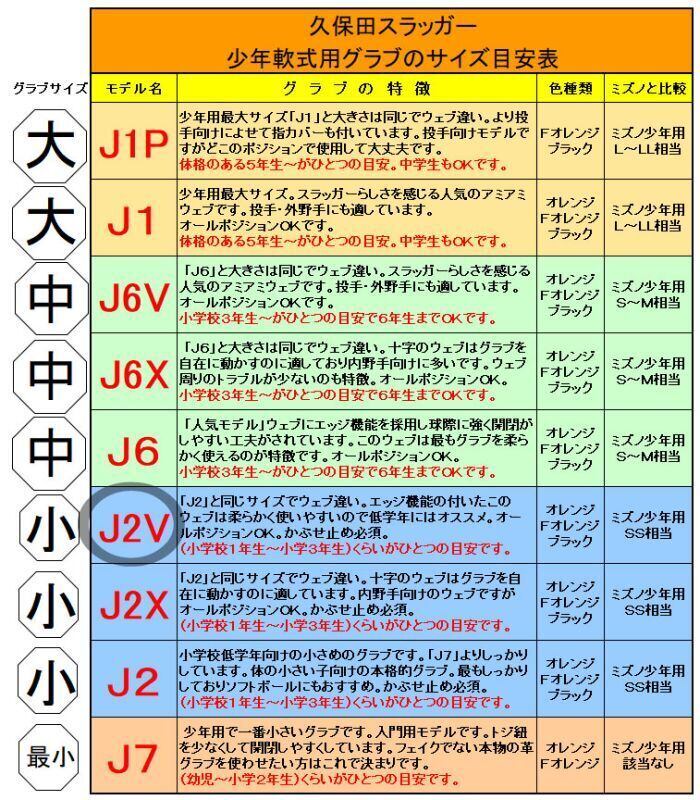 久保田スラッガー
少年軟式用グラブのサイズ目安表

| グラブサイズ | モデル名 | グラブの特徴 | 色種類 | ミズノと比較 |
|---|---|---|---|---|
| 大 | J1P | 少年用最大サイズ「J1」と大きさは同じでウェブ違い。より投手向けによせて指カバーも付いています。投手向けモデルですがどこのポジションで使用して大丈夫です。体格のある5年生～がひとつの目安。中学生もOKです。 | Fオレンジ ブラック | ミズノ少年用 L～LL相当 |
| 大 | J1 | 少年用最大サイズ。スラッガーらしさを感じる人気のアミアミウェブです。投手・外野手にも適しています。オールポジションOKです。体格のある5年生～がひとつの目安。中学生もOKです。 | オレンジ Fオレンジ ブラック | ミズノ少年用 L～LL相当 |
| 中 | J6V | 「J6」と大きさは同じでウェブ違い。スラッガーらしさを感じる人気のアミアミウェブです。投手・外野手にも適しています。オールポジションOKです。小学校3年生～がひとつの目安で6年生までOKです。 | オレンジ Fオレンジ ブラック | ミズノ少年用 S～M相当 |
| 中 | J6X | 「J6」と大きさは同じでウェブ違い。十字のウェブはグラブを自在に動かすのに適しており内野手向けに多いです。ウェブ周りのトラブルが少ないのも特徴。オールポジションOK。小学校3年生～がひとつの目安で6年生までOKです。 | オレンジ Fオレンジ ブラック | ミズノ少年用 S～M相当 |
| 中 | J6 | 「人気モデル」ウェブにエッジ機能を採用し球際に強く開閉がしやすい工夫がされています。このウェブは最もグラブを柔らかく使えるのが特徴です。オールポジションOK。小学校3年生～がひとつの目安で6年生までOKです。 | オレンジ Fオレンジ ブラック | ミズノ少年用 S～M相当 |
| 小 | J2V | 「J2」と同じサイズでウェブ違い。エッジ機能の付いたこのウェブは柔らかく使いやすいので低学年にはオススメ。オールポジションOK。かぶせ止め必須。(小学校1年生～小学3年生)くらいがひとつの目安です。 | オレンジ Fオレンジ ブラック | ミズノ少年用 SS相当 |
| 小 | J2X | 「J2」と同じサイズでウェブ違い。十字のウェブはグラブを自在に動かすのに適しています。内野手向けのウェブですがオールポジションOK。かぶせ止め必須。(小学校1年生～小学3年生)くらいがひとつの目安です。 | オレンジ Fオレンジ ブラック | ミズノ少年用 SS相当 |
| 小 | J2 | 小学校低学年向けの小さめのグラブです。「J7」よりしっかりしています。体の小さい子向けの本格的グラブ。最もしっかりしておりソフトボールにもおすすめ。かぶせ止め必須。(小学校1年生～小学3年生)くらいがひとつの目安です。 | オレンジ Fオレンジ ブラック | ミズノ少年用 SS相当 |
| 最小 | J7 | 少年用で一番小さいグラブです。入門用モデルです。トジ紐を少なくして開閉しやすくしています。フェイクでない本物の革グラブを使わせたい方はこれで決まりです。(幼児～小学2年生)くらいがひとつの目安です。 | オレンジ Fオレンジ | ミズノ少年用 該当なし |